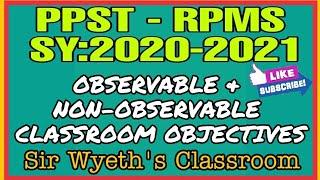 PPST - RPMS
SY:2020-2021

LIKE
SUBSCRIBE!

OBSERVABLE &
NON-OBSERVABLE
CLASSROOM OBJECTIVES

Sir Wyeth's Classroom